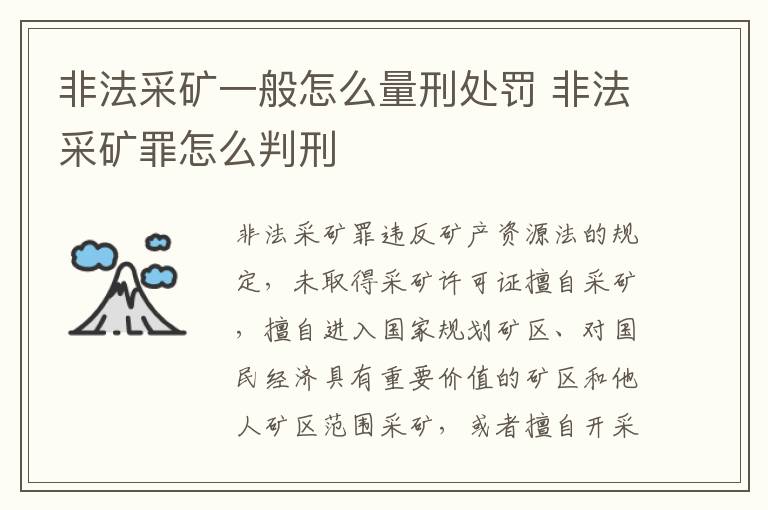 非法采矿一般怎么量刑处罚 非法采矿罪怎么判刑

非法采矿罪违反矿产资源法的规定，未取得采矿许可证擅自采矿，擅自进入国家规划矿区、对国民经济具有重要价值的矿区和他人矿区范围采矿，或者擅自开采